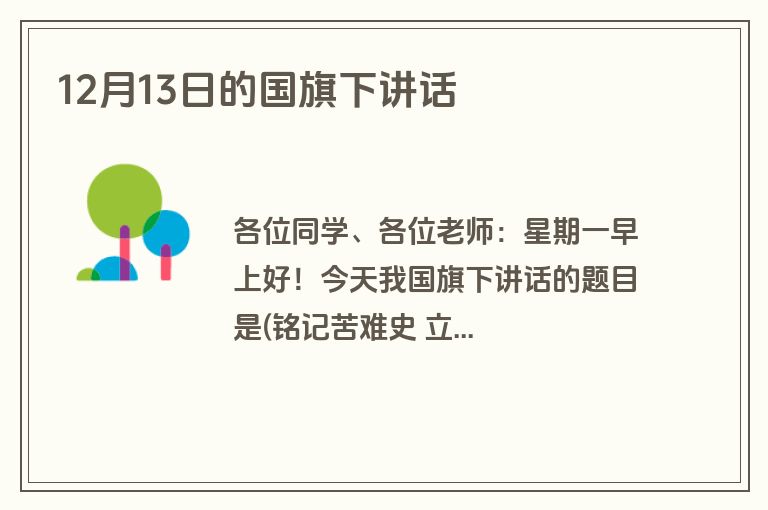 12月13日的国旗下讲话

各位同学、各位老师：星期一早上好！今天我国旗下讲话的题目是(铭记苦难史 立...